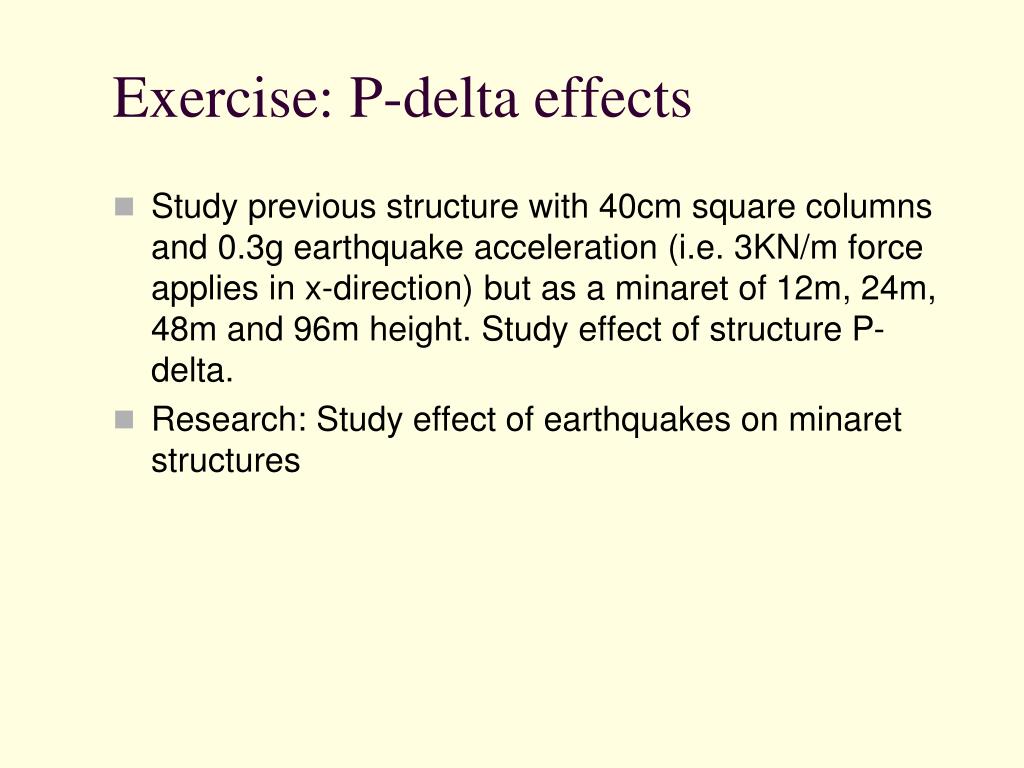 Exercise: P-delta effects

Study previous structure with 40cm square columns and 0.3g earthquake acceleration (i.e. 3KN/m force applies in x-direction) but as a minaret of 12m, 24m, 48m and 96m height. Study effect of structure P-delta.

Research: Study effect of earthquakes on minaret structures